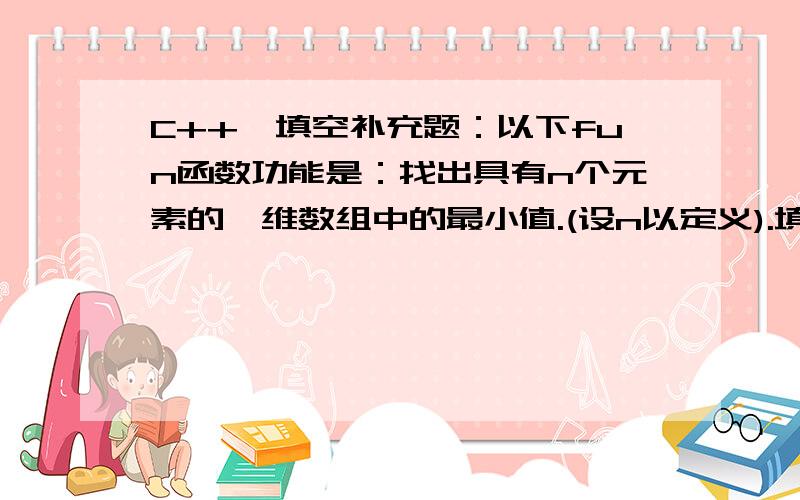 C++ 填空补充题：以下fun函数功能是：找出具有n个元素的一维数组中的最小值.(设n以定义).填